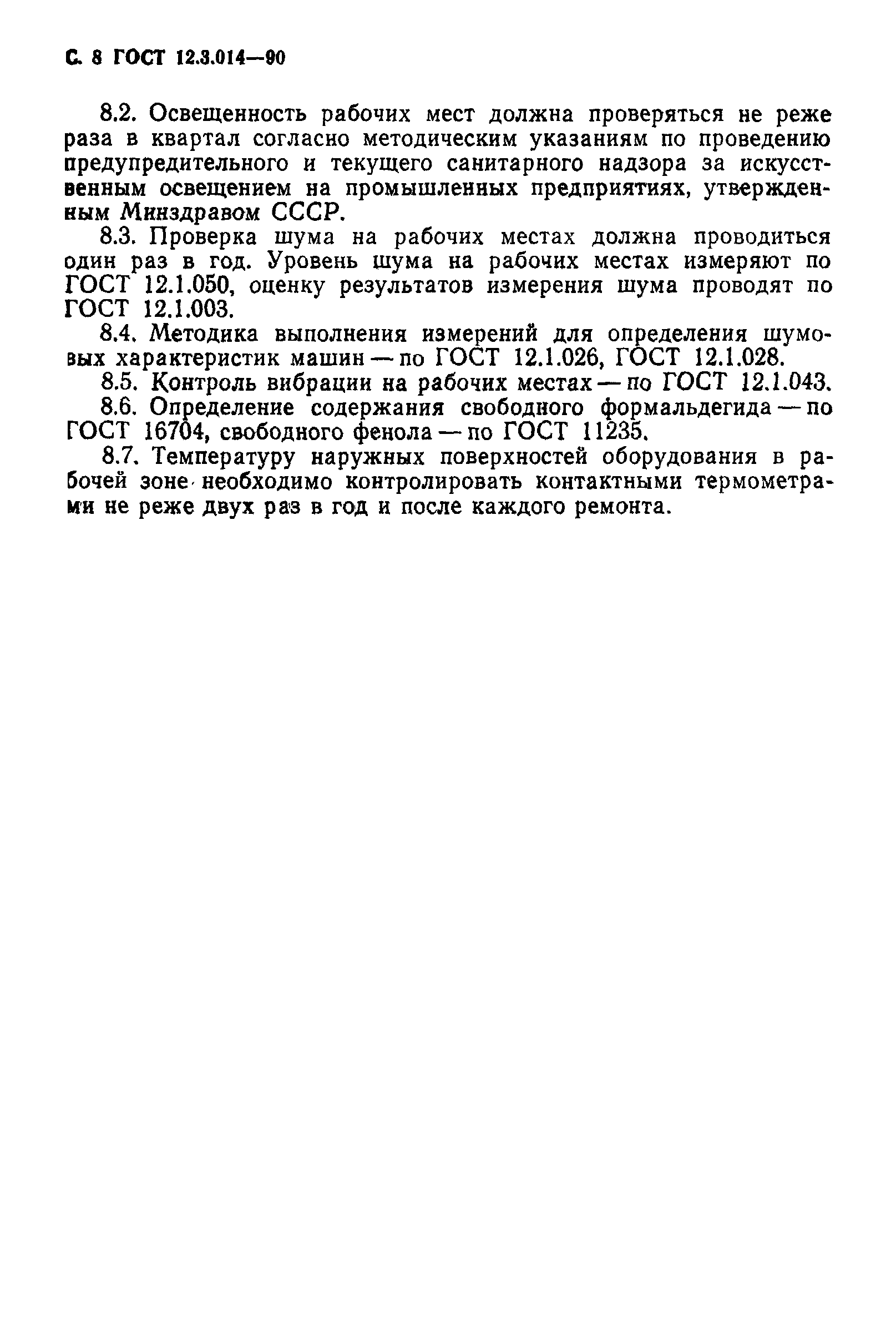 С. 8 ГОСТ 12.3.014—90

8.2. Освещенность рабочих мест должна проверяться не реже раза в квартал согласно методическим указаниям по проведению предупредительного и текущего санитарного надзора за искусственным освещением на промышленных предприятиях, утвержденным Минздравом СССР.

8.3. Проверка шума на рабочих местах должна проводиться один раз в год. Уровень шума на рабочих местах измеряют по ГОСТ 12.1.050, оценку результатов измерения шума проводят по ГОСТ 12.1.003.

8.4. Методика выполнения измерений для определения шумовых характеристик машин — по ГОСТ 12.1.026, ГОСТ 12.1.028.

8.5. Контроль вибрации на рабочих местах — по ГОСТ 12.1.043.

8.6. Определение содержания свободного формальдегида — по ГОСТ 16704, свободного фенола — по ГОСТ 11235.

8.7. Температуру наружных поверхностей оборудования в рабочей зоне необходимо контролировать контактными термометрами не реже двух раз в год и после каждого ремонта.